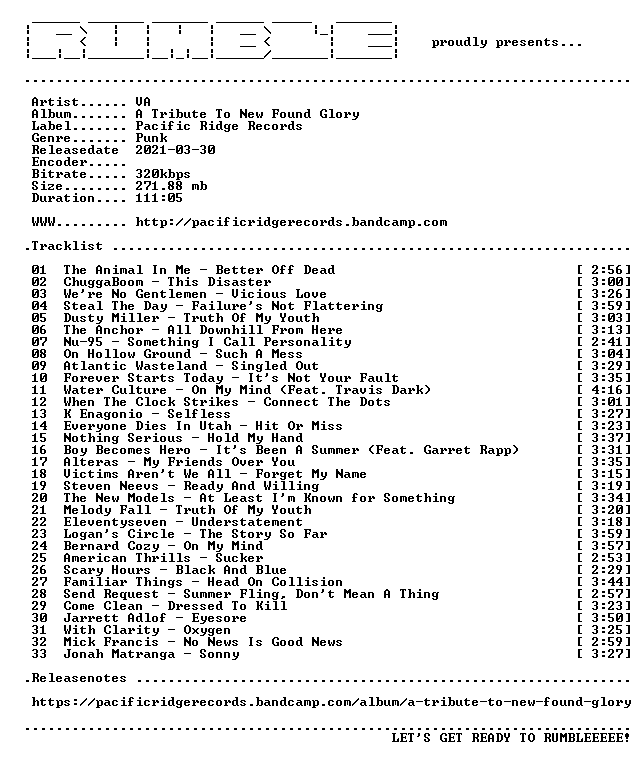 proudly presents...

Artist...... VA
Album....... A Tribute To New Found Glory
Label....... Pacific Ridge Records
Genre....... Punk
Releasedate 2021-03-30
Encoder.....
Bitrate..... 320kbps
Size........ 271.88 mb
Duration.... 111:05

WWW......... http://pacificridgerecords.bandcamp.com

.Tracklist

01 The Animal In Me - Better Off Dead [ 2:56]
02 ChuggaBoom - This Disaster [ 3:00]
03 We're No Gentlemen - Vicious Love [ 3:26]
04 Steal The Day - Failure's Not Flattering [ 3:59]
05 Dusty Miller - Truth Of My Youth [ 3:03]
06 The Anchor - All Downhill From Here [ 3:13]
07 Nu-95 - Something I Call Personality [ 2:41]
08 On Hollow Ground - Such A Mess [ 3:04]
09 Atlantic Wasteland - Singled Out [ 3:29]
10 Forever Starts Today - It's Not Your Fault [ 3:35]
11 Water Culture - On My Mind (Feat. Travis Dark) [ 4:16]
12 When The Clock Strikes - Connect The Dots [ 3:01]
13 K Enagonio - Selfless [ 3:27]
14 Everyone Dies In Utah - Hit Or Miss [ 3:23]
15 Nothing Serious - Hold My Hand [ 3:37]
16 Boy Becomes Hero - It's Been A Summer (Feat. Garret Rapp) [ 3:31]
17 Alteras - My Friends Over You [ 3:35]
18 Victims Aren't We All - Forget My Name [ 3:15]
19 Steven Neevs - Ready And Willing [ 3:19]
20 The New Models - At Least I'm Known for Something [ 3:34]
21 Melody Fall - Truth Of My Youth [ 3:20]
22 Eleventyseven - Understatement [ 3:18]
23 Logan's Circle - The Story So Far [ 3:59]
24 Bernard Cozy - On My Mind [ 3:57]
25 American Thrills - Sucker [ 2:53]
26 Scary Hours - Black And Blue [ 2:29]
27 Familiar Things - Head On Collision [ 3:44]
28 Send Request - Summer Fling, Don't Mean A Thing [ 2:57]
29 Come Clean - Dressed To Kill [ 3:23]
30 Jarrett Adlof - Eyesore [ 3:50]
31 With Clarity - Oxygen [ 3:25]
32 Mick Francis - No News Is Good News [ 2:59]
33 Jonah Matranga - Sonny [ 3:27]

.Releasenotes

https://pacificridgerecords.bandcamp.com/album/a-tribute-to-new-found-glory

LET'S GET READY TO RUMBLEEEEE!